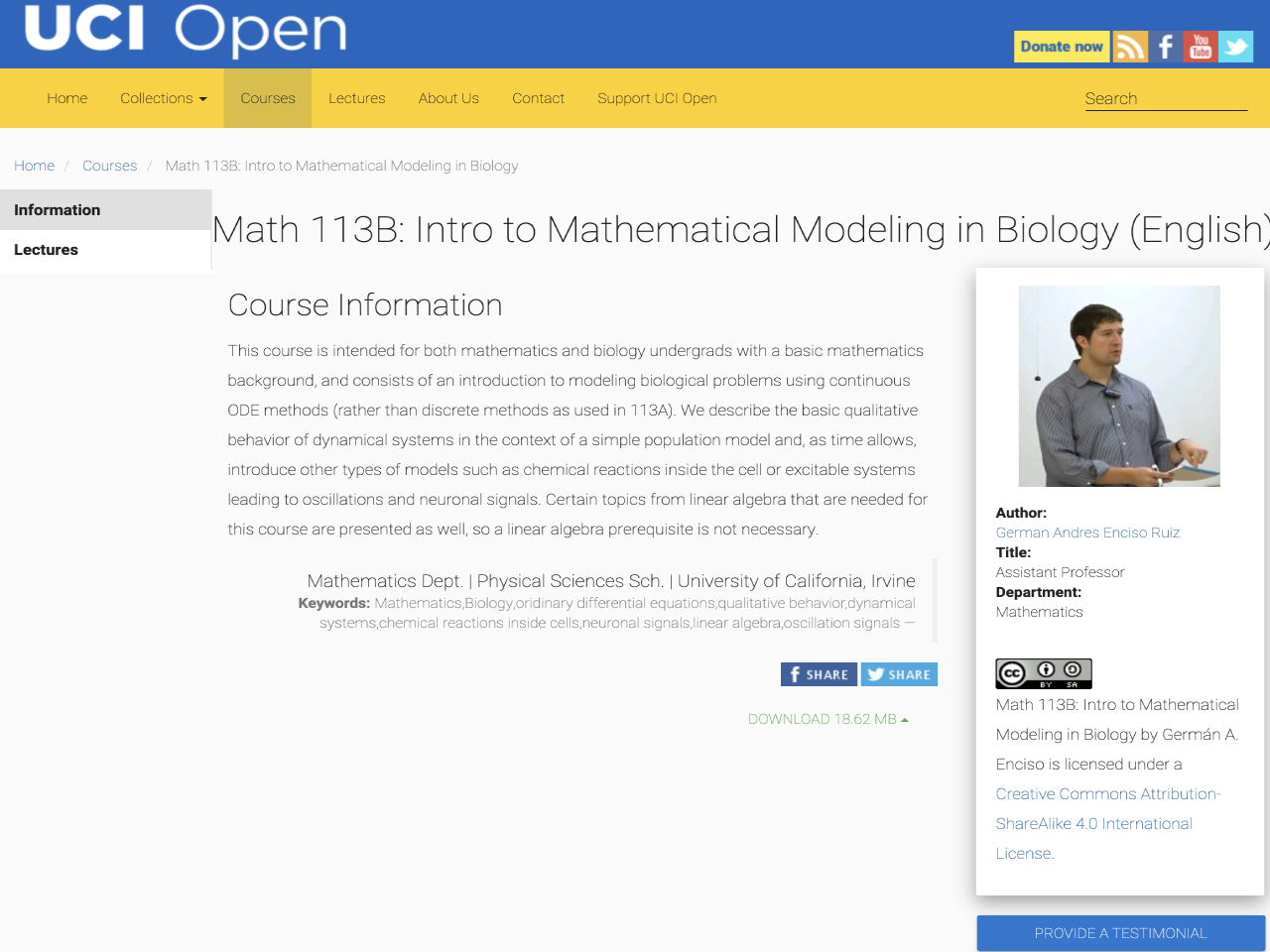 UCI Open

Donate now

You Tube

Home Collections Courses Lectures About Us Contact Support UCI Open

Search

Home / Courses / Math 113B: Intro to Mathematical Modeling in Biology

Information

Lectures

Math 113B: Intro to Mathematical Modeling in Biology (English)

Course Information

This course is intended for both mathematics and biology undergrads with a basic mathematics background, and consists of an introduction to modeling biological problems using continuous ODE methods (rather than discrete methods as used in 113A). We describe the basic qualitative behavior of dynamical systems in the context of a simple population model and, as time allows, introduce other types of models such as chemical reactions inside the cell or excitable systems leading to oscillations and neuronal signals. Certain topics from linear algebra that are needed for this course are presented as well, so a linear algebra prerequisite is not necessary.

Mathematics Dept. | Physical Sciences Sch. | University of California, Irvine
Keywords: Mathematics,Biology,oridinary differential equations,qualitative behavior,dynamical systems,chemical reactions inside cells,neuronal signals,linear algebra,oscillation signals —

SHARE SHARE

DOWNLOAD 18.62 MB

Author:
German Andres Enciso Ruiz
Title:
Assistant Professor
Department:
Mathematics

cc BY SA

Math 113B: Intro to Mathematical Modeling in Biology by Germán A. Enciso is licensed under a Creative Commons Attribution-ShareAlike 4.0 International License.

PROVIDE A TESTIMONIAL